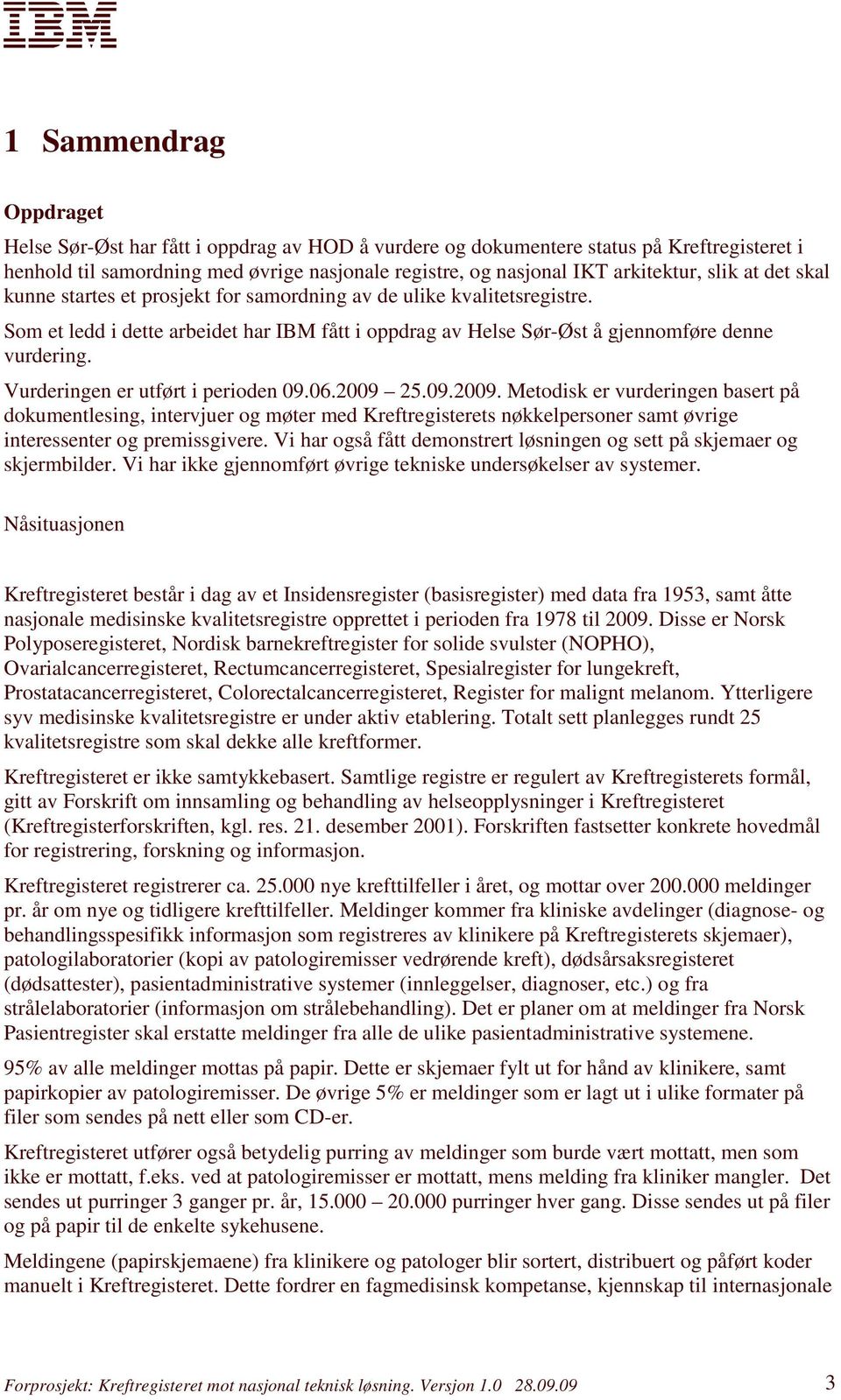 IBM

1 Sammendrag

Oppdraget

Helse Sør-Øst har fått i oppdrag av HOD å vurdere og dokumentere status på Kreftregisteret i henhold til samordning med øvrige nasjonale registre, og nasjonal IKT arkitektur, slik at det skal kunne startes et prosjekt for samordning av de ulike kvalitetsregistre.

Som et ledd i dette arbeidet har IBM fått i oppdrag av Helse Sør-Øst å gjennomføre denne vurdering.

Vurderingen er utført i perioden 09.06.2009 – 25.09.2009. Metodisk er vurderingen basert på dokumentlesing, intervjuer og møter med Kreftregisterets nøkkelpersoner samt øvrige interessenter og premissgivere. Vi har også fått demonstrert løsningen og sett på skjemaer og skjermbilder. Vi har ikke gjennomført øvrige tekniske undersøkelser av systemer.

Nåsituasjonen

Kreftregisteret består i dag av et Insidensregister (basisregister) med data fra 1953, samt åtte nasjonale medisinske kvalitetsregistre opprettet i perioden fra 1978 til 2009. Disse er Norsk Polyposeregisteret, Nordisk barnekreftregister for solide svulster (NOPHO), Ovarialcancerregisteret, Rectumcancerregisteret, Spesialregister for lungekreft, Prostatacancerregisteret, Colorectalcancerregisteret, Register for malignt melanom. Ytterligere syv medisinske kvalitetsregistre er under aktiv etablering. Totalt sett planlegges rundt 25 kvalitetsregistre som skal dekke alle kreftformer.

Kreftregisteret er ikke samtykkebasert. Samtlige registre er regulert av Kreftregisterets formål, gitt av Forskrift om innsamling og behandling av helseopplysninger i Kreftregisteret (Kreftregisterforskriften, kgl. res. 21. desember 2001). Forskriften fastsetter konkrete hovedmål for registrering, forskning og informasjon.

Kreftregisteret registrerer ca. 25.000 nye krefttilfeller i året, og mottar over 200.000 meldinger pr. år om nye og tidligere krefttilfeller. Meldinger kommer fra kliniske avdelinger (diagnose- og behandlingsspesifikk informasjon som registreres av klinikere på Kreftregisterets skjemaer), patologilaboratorier (kopi av patologiremisser vedrørende kreft), dødsårsaksregisteret (dødsattester), pasientadministrative systemer (innleggelser, diagnoser, etc.) og fra strålelaboratorier (informasjon om strålebehandling). Det er planer om at meldinger fra Norsk Pasientregister skal erstatte meldinger fra alle de ulike pasientadministrative systemene.

95% av alle meldinger mottas på papir. Dette er skjemaer fylt ut for hånd av klinikere, samt papirkopier av patologiremisser. De øvrige 5% er meldinger som er lagt ut i ulike formater på filer som sendes på nett eller som CD-er.

Kreftregisteret utfører også betydelig purring av meldinger som burde vært mottatt, men som ikke er mottatt, f.eks. ved at patologiremisser er mottatt, mens melding fra kliniker mangler. Det sendes ut purringer 3 ganger pr. år, 15.000 – 20.000 purringer hver gang. Disse sendes ut på filer og på papir til de enkelte sykehusene.

Meldingene (papirskjemaene) fra klinikere og patologer blir sortert, distribuert og påført koder manuelt i Kreftregisteret. Dette fordrer en fagmedisinsk kompetanse, kjennskap til internasjonale

Forprosjekt: Kreftregisteret mot nasjonal teknisk løsning. Versjon 1.0 28.09.09 3